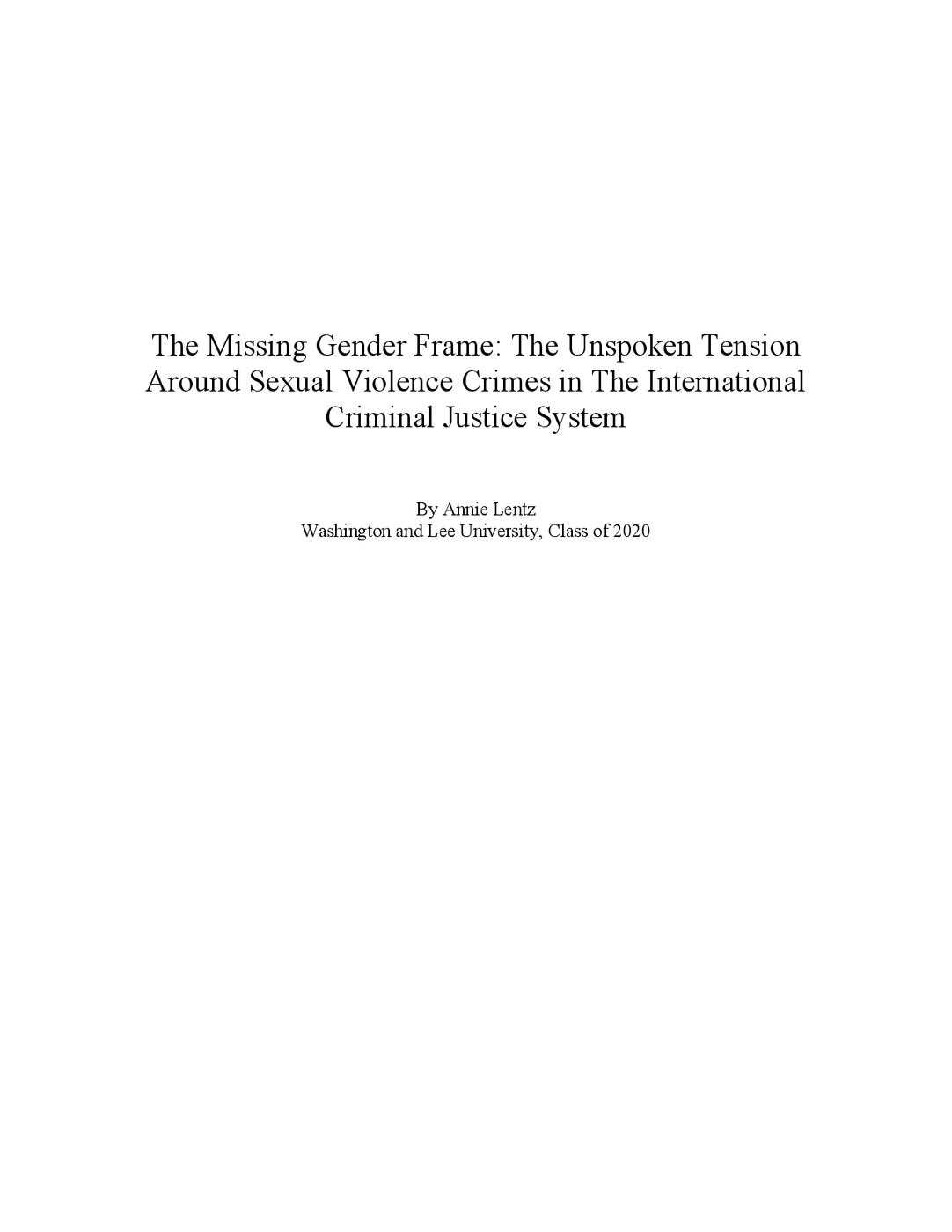 The Missing Gender Frame: The Unspoken Tension Around Sexual Violence Crimes in The International Criminal Justice System

By Annie Lentz
Washington and Lee University, Class of 2020